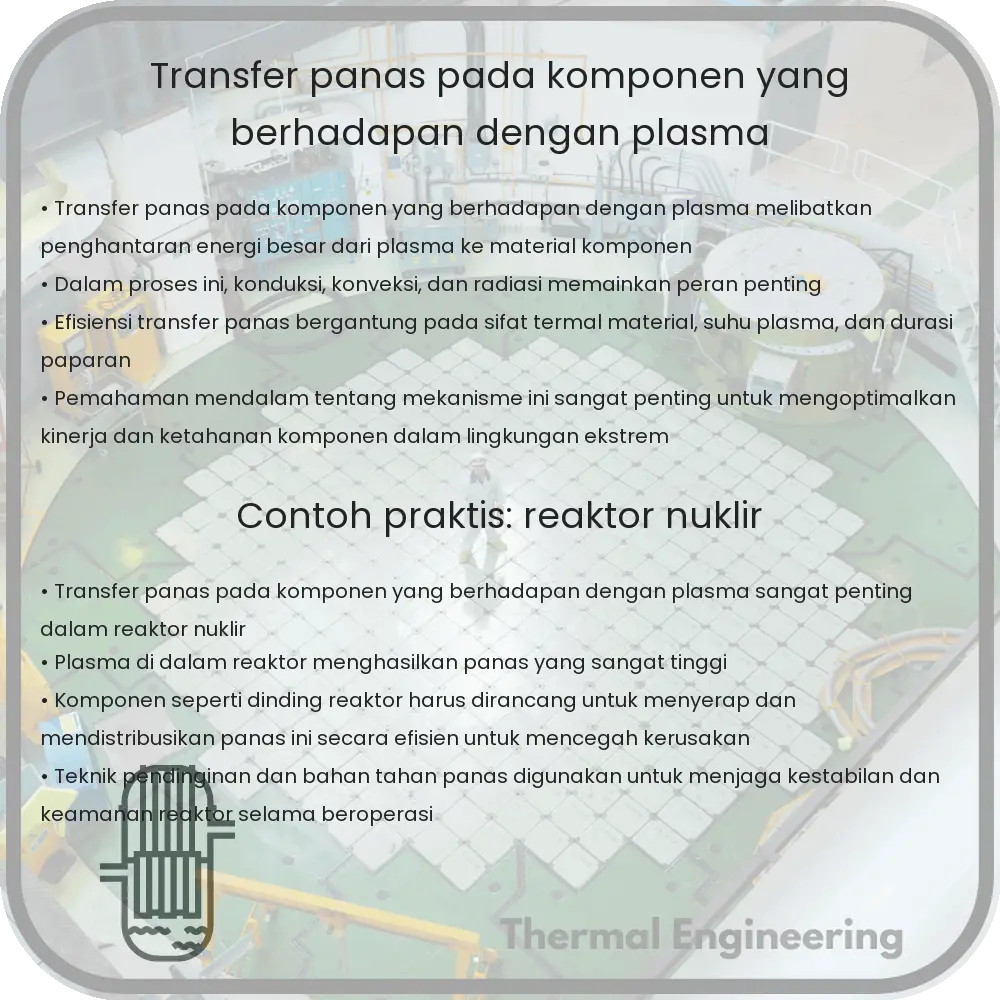 Transfer panas pada komponen yang berhadapan dengan plasma

• Transfer panas pada komponen yang berhadapan dengan plasma melibatkan penghantaran energi besar dari plasma ke material komponen
• Dalam proses ini, konduksi, konveksi, dan radiasi memainkan peran penting
• Efisiensi transfer panas bergantung pada sifat termal material, suhu plasma, dan durasi paparan
• Pemahaman mendalam tentang mekanisme ini sangat penting untuk mengoptimalkan kinerja dan ketahanan komponen dalam lingkungan ekstrem

Contoh praktis: reaktor nuklir

• Transfer panas pada komponen yang berhadapan dengan plasma sangat penting dalam reaktor nuklir
• Plasma di dalam reaktor menghasilkan panas yang sangat tinggi
• Komponen seperti dinding reaktor harus dirancang untuk menyerap dan mendistribusikan panas ini secara efisien untuk mencegah kerusakan
• Teknik pendinginan dan bahan tahan panas digunakan untuk menjaga kestabilan dan keamanan reaktor selama beroperasi

Thermal Engineering